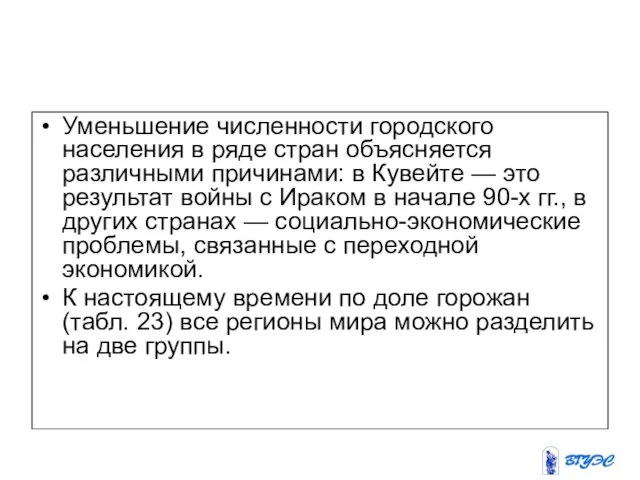 • Уменьшение численности городского населения в ряде стран объясняется различными причинами: в Кувейте — это результат войны с Ираком в начале 90-х гг., в других странах — социально-экономические проблемы, связанные с переходной экономикой.

• К настоящему времени по доле горожан (табл. 23) все регионы мира можно разделить на две группы.

ВГУЭС